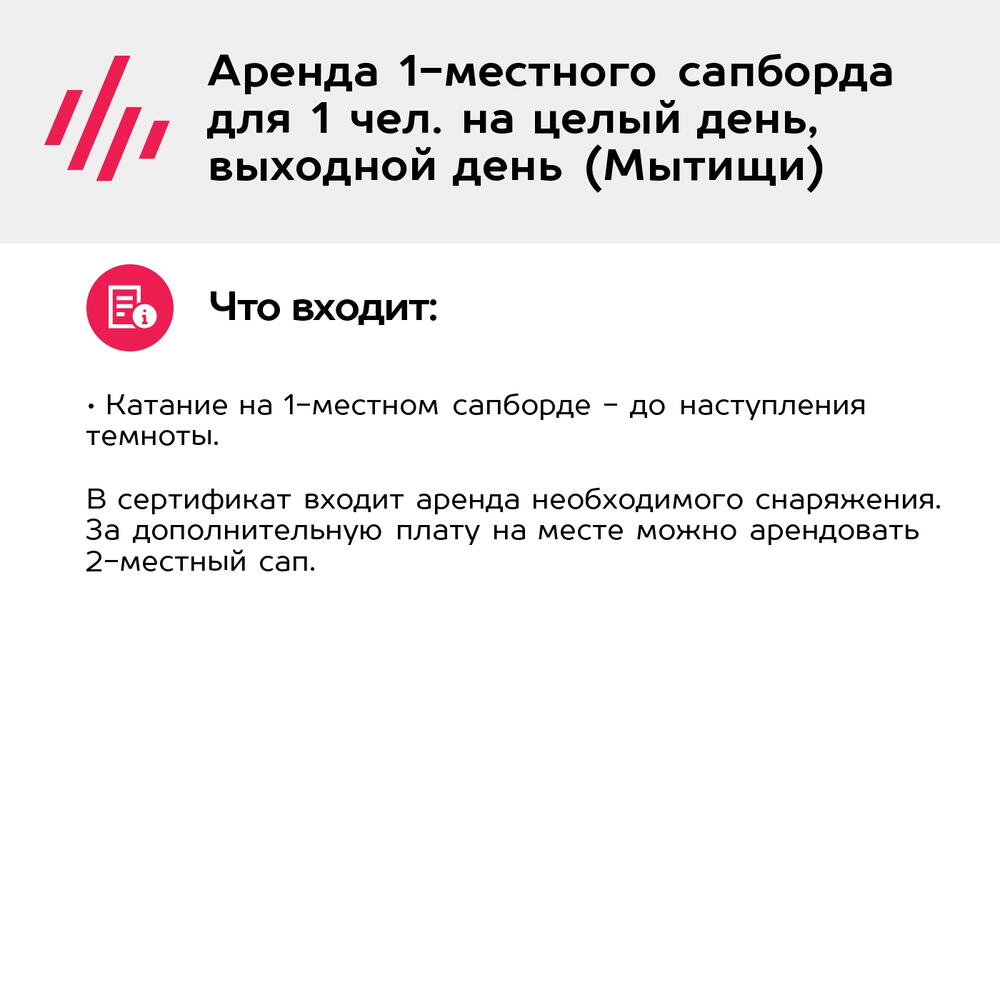 Аренда 1-местного сапборда для 1 чел. на целый день, выходной день (Мытищи)

Что входит:

• Катание на 1-местном сапборде - до наступления темноты.

В сертификат входит аренда необходимого снаряжения. За дополнительную плату на месте можно арендовать 2-местный сап.